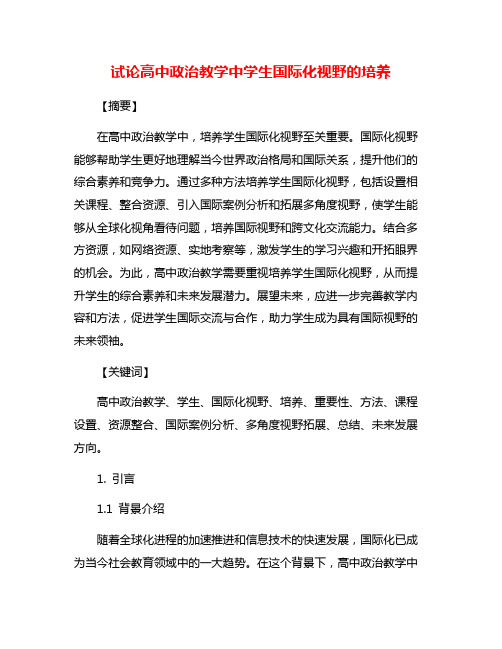 试论高中政治教学中学生国际化视野的培养

【摘要】

在高中政治教学中，培养学生国际化视野至关重要。国际化视野能够帮助学生更好地理解当今世界政治格局和国际关系，提升他们的综合素养和竞争力。通过多种方法培养学生国际化视野，包括设置相关课程、整合资源、引入国际案例分析和拓展多角度视野，使学生能够从全球化视角看待问题，培养国际视野和跨文化交流能力。结合多方资源，如网络资源、实地考察等，激发学生的学习兴趣和开拓眼界的机会。为此，高中政治教学需要重视培养学生国际化视野，从而提升学生的综合素养和未来发展潜力。展望未来，应进一步完善教学内容和方法，促进学生国际交流与合作，助力学生成为具有国际视野的未来领袖。

【关键词】

高中政治教学、学生、国际化视野、培养、重要性、方法、课程设置、资源整合、国际案例分析、多角度视野拓展、总结、未来发展方向。

1. 引言

1.1 背景介绍

随着全球化进程的加速推进和信息技术的快速发展，国际化已成为当今社会教育领域中的一大趋势。在这个背景下，高中政治教学中